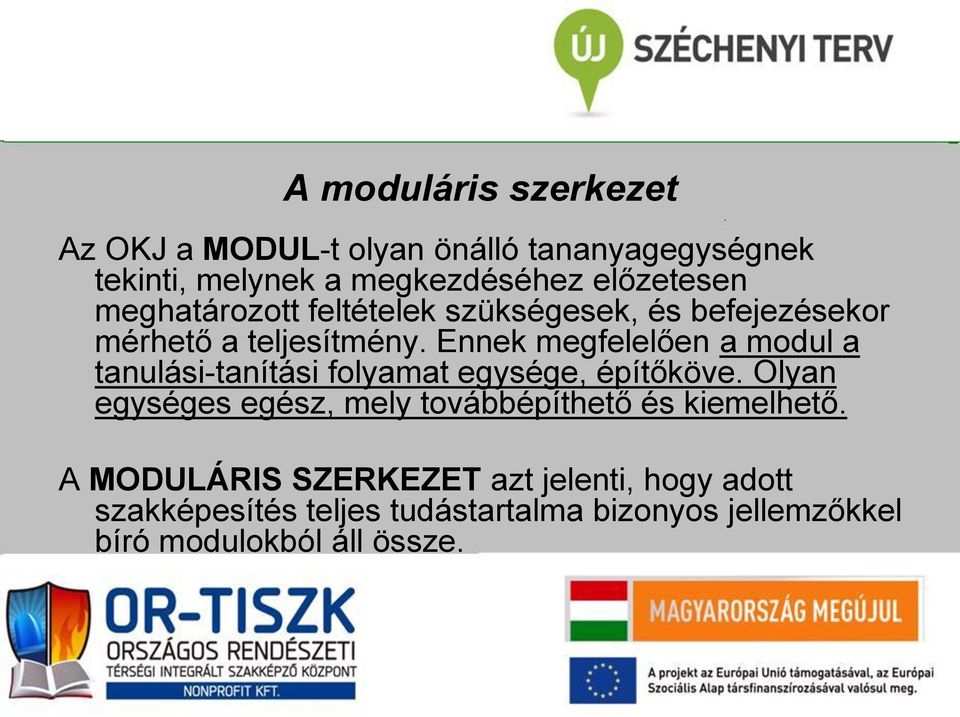 ÚJ SZÉCHENYI TERV

A moduláris szerkezet

Az OKJ a MODUL-t olyan önálló tananyagegységnek tekinti, melynek a megkezdéséhez előzetesen meghatározott feltételek szükségesek, és befejezésekor mérhető a teljesítmény. Ennek megfelelően a modul a tanulási-tanítási folyamat egysége, építőköve. Olyan egységes egész, mely továbbépíthető és kiemelhető.

A MODULÁRIS SZERKEZET azt jelenti, hogy adott szakképesítés teljes tudástartalma bizonyos jellemzőkkel bíró modulokból áll össze.

OR-TISZK
ORSZÁGOS RENDÉSZETI
TÉRSÉGI INTEGRÁLT SZAKKÉPZŐ KÖZPONT
NONPROFIT KFT.

MAGYARORSZÁG MEGÚJUL

A projekt az Európai Unió támogatásával, az Európai Szociális Alap társfinanszírozásával valósul meg.